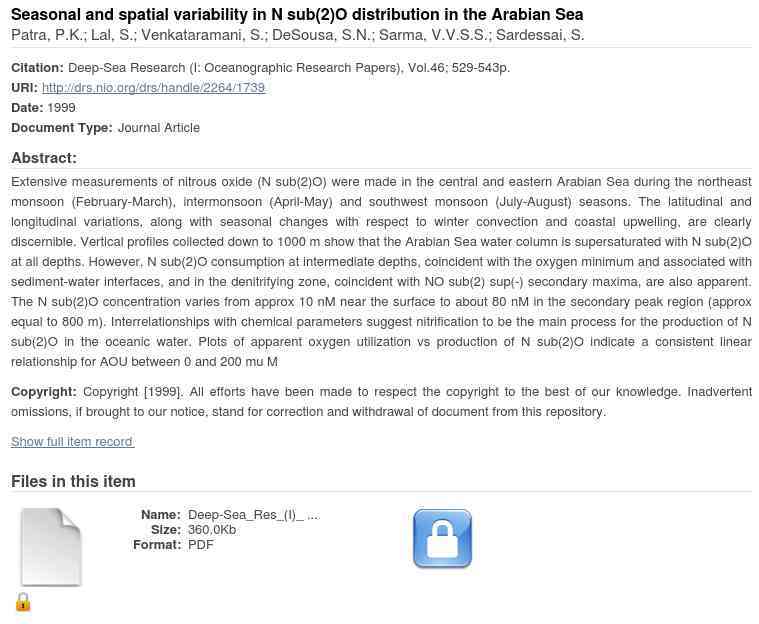 Seasonal and spatial variability in N sub(2)O distribution in the Arabian Sea
Patra, P.K.; Lal, S.; Venkataramani, S.; DeSousa, S.N.; Sarma, V.V.S.S.; Sardessai, S.

Citation: Deep-Sea Research (I: Oceanographic Research Papers), Vol.46; 529-543p.
URI: http://drs.nio.org/drs/handle/2264/1739
Date: 1999
Document Type: Journal Article

Abstract:
Extensive measurements of nitrous oxide (N sub(2)O) were made in the central and eastern Arabian Sea during the northeast monsoon (February-March), intermonsoon (April-May) and southwest monsoon (July-August) seasons. The latitudinal and longitudinal variations, along with seasonal changes with respect to winter convection and coastal upwelling, are clearly discernible. Vertical profiles collected down to 1000 m show that the Arabian Sea water column is supersaturated with N sub(2)O at all depths. However, N sub(2)O consumption at intermediate depths, coincident with the oxygen minimum and associated with sediment-water interfaces, and in the denitrifying zone, coincident with NO sub(2) sup(-) secondary maxima, are also apparent. The N sub(2)O concentration varies from approx 10 nM near the surface to about 80 nM in the secondary peak region (approx equal to 800 m). Interrelationships with chemical parameters suggest nitrification to be the main process for the production of N sub(2)O in the oceanic water. Plots of apparent oxygen utilization vs production of N sub(2)O indicate a consistent linear relationship for AOU between 0 and 200 mu M

Copyright: Copyright [1999]. All efforts have been made to respect the copyright to the best of our knowledge. Inadvertent omissions, if brought to our notice, stand for correction and withdrawal of document from this repository.

Show full item record

Files in this item

Name: Deep-Sea_Res_(I)_ ...
Size: 360.0Kb
Format: PDF